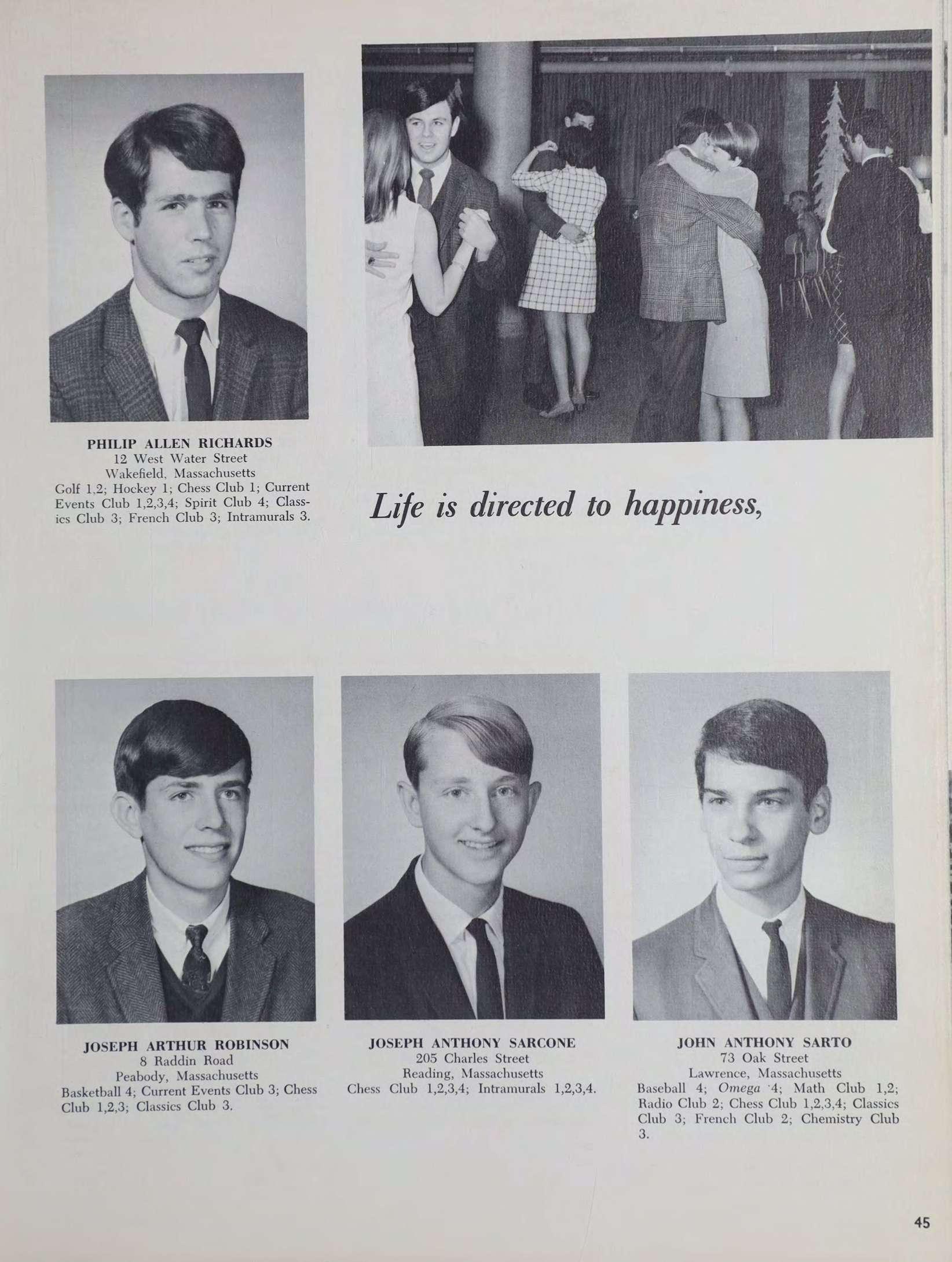 PHILIP ALLEN RICHARDS
12 West Water Street
Wakefield, Massachusetts
Golf 1,2; Hockey 1; Chess Club 1; Current Events Club 1,2,3,4; Spirit Club 4; Classics Club 3; French Club 3; Intramurals 3.

Life is directed to happiness,

JOSEPH ARTHUR ROBINSON
8 Raddin Road
Peabody, Massachusetts
Basketball 4; Current Events Club 3; Chess Club 1,2,3; Classics Club 3.

JOSEPH ANTHONY SARCONE
205 Charles Street
Reading, Massachusetts
Chess Club 1,2,3,4; Intramurals 1,2,3,4.

JOHN ANTHONY SARTO
73 Oak Street
Lawrence, Massachusetts
Baseball 4; Omega 4; Math Club 1,2; Radio Club 2; Chess Club 1,2,3,4; Classics Club 3; French Club 2; Chemistry Club 3.

45